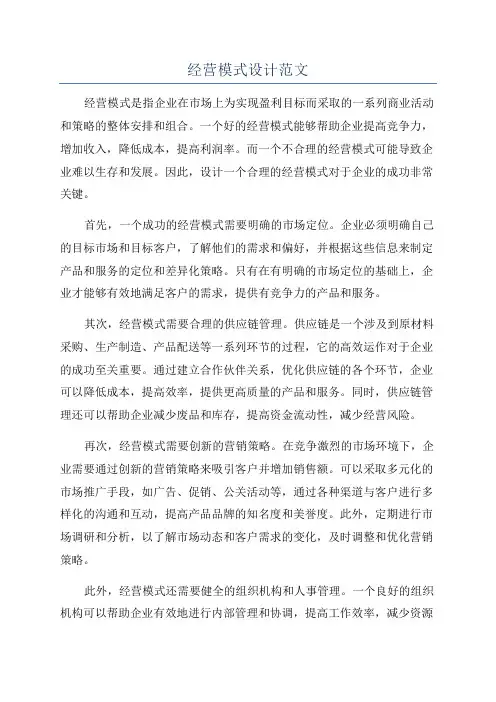 经营模式设计范文

经营模式是指企业在市场上为实现盈利目标而采取的一系列商业活动和策略的整体安排和组合。一个好的经营模式能够帮助企业提高竞争力，增加收入，降低成本，提高利润率。而一个不合理的经营模式可能导致企业难以生存和发展。因此，设计一个合理的经营模式对于企业的成功非常关键。

首先，一个成功的经营模式需要明确的市场定位。企业必须明确自己的目标市场和目标客户，了解他们的需求和偏好，并根据这些信息来制定产品和服务的定位和差异化策略。只有在有明确的市场定位的基础上，企业才能够有效地满足客户的需求，提供有竞争力的产品和服务。

其次，经营模式需要合理的供应链管理。供应链是一个涉及到原材料采购、生产制造、产品配送等一系列环节的过程，它的高效运作对于企业的成功至关重要。通过建立合作伙伴关系，优化供应链的各个环节，企业可以降低成本，提高效率，提供更高质量的产品和服务。同时，供应链管理还可以帮助企业减少废品和库存，提高资金流动性，减少经营风险。

再次，经营模式需要创新的营销策略。在竞争激烈的市场环境下，企业需要通过创新的营销策略来吸引客户并增加销售额。可以采取多元化的市场推广手段，如广告、促销、公关活动等，通过各种渠道与客户进行多样化的沟通和互动，提高产品品牌的知名度和美誉度。此外，定期进行市场调研和分析，以了解市场动态和客户需求的变化，及时调整和优化营销策略。

此外，经营模式还需要健全的组织机构和人事管理。一个良好的组织机构可以帮助企业有效地进行内部管理和协调，提高工作效率，减少资源